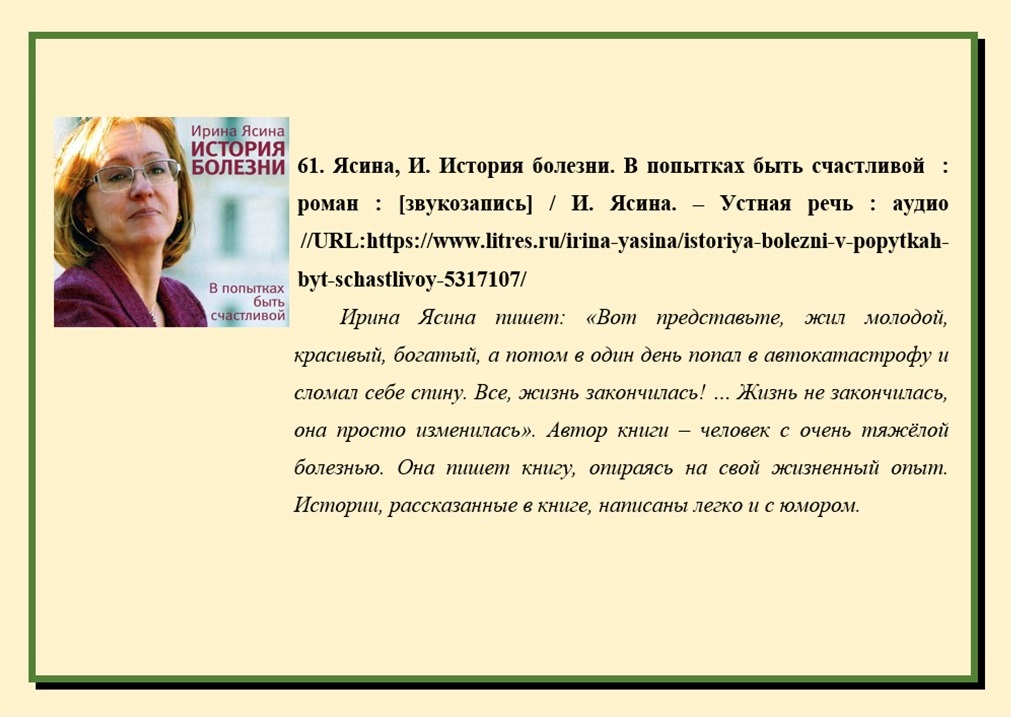 Ирина Ясина
ИСТОРИЯ БОЛЕЗНИ
В попытках быть счастливой

61. Ясина, И. История болезни. В попытках быть счастливой : роман : [звукозапись] / И. Ясина. – Устная речь : аудио //URL:https://www.litres.ru/irina-yasina/istoriya-bolezni-v-popytkah-byt-schastlivoy-5317107/

Ирина Ясина пишет: «Вот представьте, жил молодой, красивый, богатый, а потом в один день попал в автокатастрофу и сломал себе спину. Все, жизнь закончилась! ... Жизнь не закончилась, она просто изменилась». Автор книги – человек с очень тяжёлой болезнью. Она пишет книгу, опираясь на свой жизненный опыт. Истории, рассказанные в книге, написаны легко и с юмором.